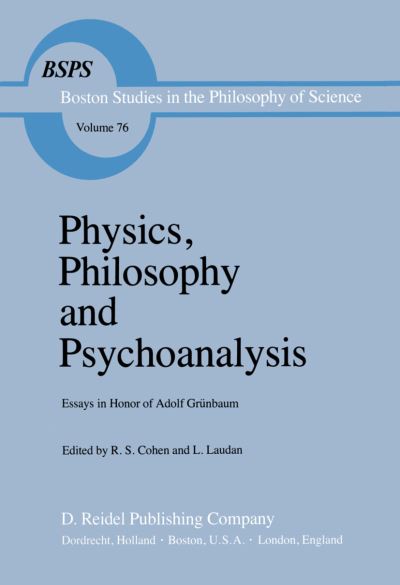 BSPS
Boston Studies in the Philosophy of Science
Volume 76

Physics, Philosophy and Psychoanalysis

Essays in Honor of Adolf Grünbaum

Edited by R. S. Cohen and L. Laudan

D. Reidel Publishing Company
Dordrecht, Holland · Boston, U.S.A. · London, England